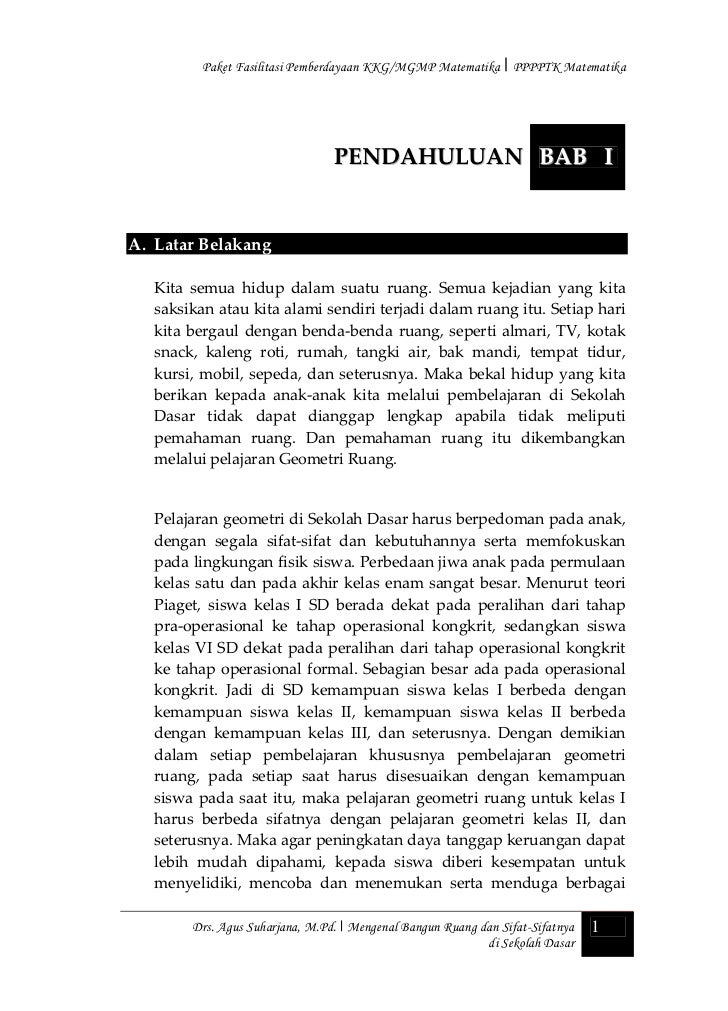 Paket Fasilitasi Pemberdayaan KKG/MGMP Matematika | PPPPTK Matematika

PENDAHULUAN BAB I

A. Latar Belakang

Kita semua hidup dalam suatu ruang. Semua kejadian yang kita saksikan atau kita alami sendiri terjadi dalam ruang itu. Setiap hari kita bergaul dengan benda-benda ruang, seperti almari, TV, kotak snack, kaleng roti, rumah, tangki air, bak mandi, tempat tidur, kursi, mobil, sepeda, dan seterusnya. Maka bekal hidup yang kita berikan kepada anak-anak kita melalui pembelajaran di Sekolah Dasar tidak dapat dianggap lengkap apabila tidak meliputi pemahaman ruang. Dan pemahaman ruang itu dikembangkan melalui pelajaran Geometri Ruang.

Pelajaran geometri di Sekolah Dasar harus berpedoman pada anak, dengan segala sifat-sifat dan kebutuhannya serta memfokuskan pada lingkungan fisik siswa. Perbedaan jiwa anak pada permulaan kelas satu dan pada akhir kelas enam sangat besar. Menurut teori Piaget, siswa kelas I SD berada dekat pada peralihan dari tahap pra-operasional ke tahap operasional kongkrit, sedangkan siswa kelas VI SD dekat pada peralihan dari tahap operasional kongkrit ke tahap operasional formal. Sebagian besar ada pada operasional kongkrit. Jadi di SD kemampuan siswa kelas I berbeda dengan kemampuan siswa kelas II, kemampuan siswa kelas II berbeda dengan kemampuan kelas III, dan seterusnya. Dengan demikian dalam setiap pembelajaran khususnya pembelajaran geometri ruang, pada setiap saat harus disesuaikan dengan kemampuan siswa pada saat itu, maka pelajaran geometri ruang untuk kelas I harus berbeda sifatnya dengan pelajaran geometri kelas II, dan seterusnya. Maka agar peningkatan daya tanggap keruangan dapat lebih mudah dipahami, kepada siswa diberi kesempatan untuk menyelidiki, mencoba dan menemukan serta menduga berbagai

Drs. Agus Suharjana, M.Pd. | Mengenal Bangun Ruang dan Sifat-Sifatnya di Sekolah Dasar 1